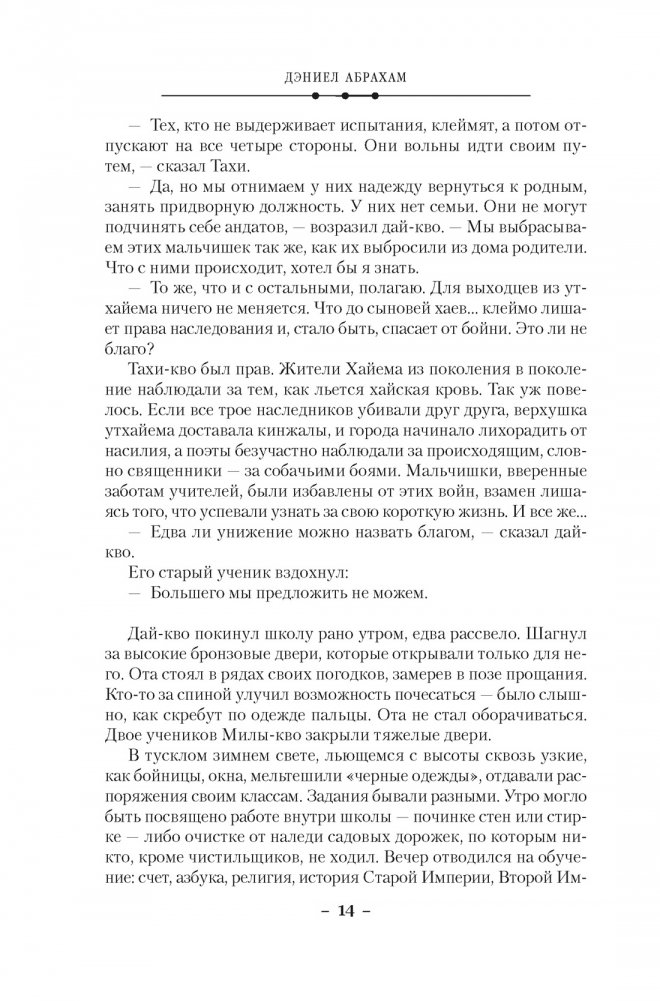 ДЭНИЕЛ АБРАХАМ

— Тех, кто не выдерживает испытания, клеймят, а потом отпускают на все четыре стороны. Они вольны идти своим путем, — сказал Тахи.

— Да, но мы отнимаем у них надежду вернуться к родным, занять придворную должность. У них нет семьи. Они не могут подчинять себе андатов, — возразил дай-кво. — Мы выбрасываем этих мальчишек так же, как их выбросили из дома родители. Что с ними происходит, хотел бы я знать.

— То же, что и с остальными, полагаю. Для выходцев из утхайема ничего не меняется. Что до сыновей хаев... клеймо лишает права наследования и, стало быть, спасает от бойни. Это ли не благо?

Тахи-кво был прав. Жители Хайема из поколения в поколение наблюдали за тем, как льется хайская кровь. Так уж повелось. Если все трое наследников убивали друг друга, верхушка утхайема доставала кинжалы, и города начинало лихорадить от насилия, а поэты безучастно наблюдали за происходящим, словно священники — за собачьими боями. Мальчишки, вверенные заботам учителей, были избавлены от этих войн, взамен лишаясь того, что успевали узнать за свою короткую жизнь. И все же...

— Едва ли унижение можно назвать благом, — сказал дай-кво.

Его старый ученик вздохнул:

— Большего мы предложить не можем.

Дай-кво покинул школу рано утром, едва рассвело. Шагнул за высокие бронзовые двери, которые открывали только для него. Ота стоял в рядах своих погодков, замерев в позе прощания. Кто-то за спиной улучил возможность почесаться — было слышно, как скребут по одежде пальцы. Ота не стал оборачиваться. Двое учеников Милы-кво закрыли тяжелые двери.

В тусклом зимнем свете, льющемся с высоты сквозь узкие, как бойницы, окна, мельтешили «черные одежды», отдавали распоряжения своим классам. Задания бывали разными. Утро могло быть посвящено работе внутри школы — починке стен или стирке — либо очистке от наледи садовых дорожек, по которым никто, кроме чистильщиков, не ходил. Вечер отводился на обучение: счет, азбука, религия, история Старой Империи, Второй Им-

– 14 –